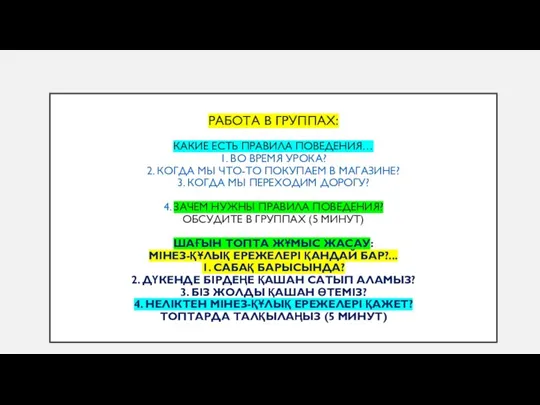 РАБОТА В ГРУППАХ:

КАКИЕ ЕСТЬ ПРАВИЛА ПОВЕДЕНИЯ…
1. ВО ВРЕМЯ УРОКА?
2. КОГДА МЫ ЧТО-ТО ПОКУПАЕМ В МАГАЗИНЕ?
3. КОГДА МЫ ПЕРЕХОДИМ ДОРОГУ?

4. ЗАЧЕМ НУЖНЫ ПРАВИЛА ПОВЕДЕНИЯ?
ОБСУДИТЕ В ГРУППАХ (5 МИНУТ)

ШАҒЫН ТОПТА ЖҰМЫС ЖАСАУ:
МІНЕЗ-ҚҰЛЫҚ ЕРЕЖЕЛЕРІ ҚАНДАЙ БАР?...
1. САБАҚ БАРЫСЫНДА?
2. ДҮКЕНДЕ БІРДЕҢЕ ҚАШАН САТЫП АЛАМЫЗ?
3. БІЗ ЖОЛДЫ ҚАШАН ӨТЕМІЗ?
4. НЕЛІКТЕН МІНЕЗ-ҚҰЛЫҚ ЕРЕЖЕЛЕРІ ҚАЖЕТ?
ТОПТАРДА ТАЛҚЫЛАҢЫЗ (5 МИНУТ)